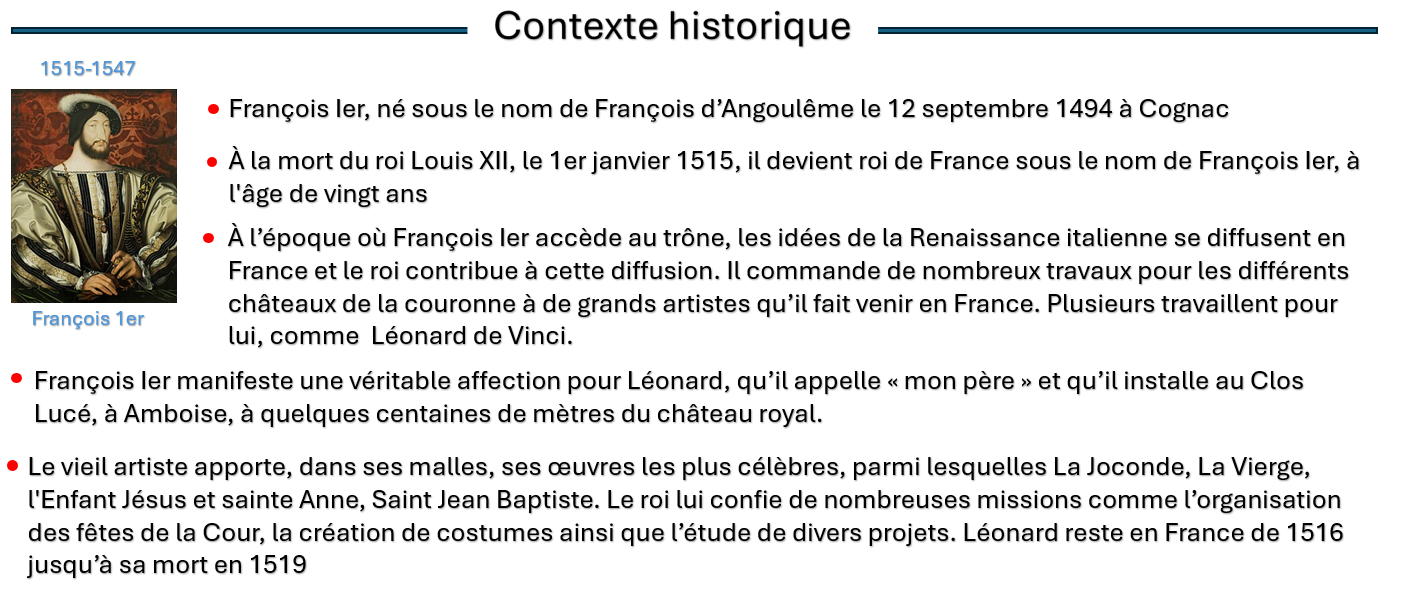 Contexte historique

1515-1547

François 1er

• François Ier, né sous le nom de François d’Angoulême le 12 septembre 1494 à Cognac

• À la mort du roi Louis XII, le 1er janvier 1515, il devient roi de France sous le nom de François Ier, à l'âge de vingt ans

• À l’époque où François Ier accède au trône, les idées de la Renaissance italienne se diffusent en France et le roi contribue à cette diffusion. Il commande de nombreux travaux pour les différents châteaux de la couronne à de grands artistes qu’il fait venir en France. Plusieurs travaillent pour lui, comme Léonard de Vinci.

• François Ier manifeste une véritable affection pour Léonard, qu’il appelle « mon père » et qu’il installe au Clos Lucé, à Amboise, à quelques centaines de mètres du château royal.

• Le vieil artiste apporte, dans ses malles, ses œuvres les plus célèbres, parmi lesquelles La Joconde, La Vierge, l'Enfant Jésus et sainte Anne, Saint Jean Baptiste. Le roi lui confie de nombreuses missions comme l’organisation des fêtes de la Cour, la création de costumes ainsi que l’étude de divers projets. Léonard reste en France de 1516 jusqu’à sa mort en 1519